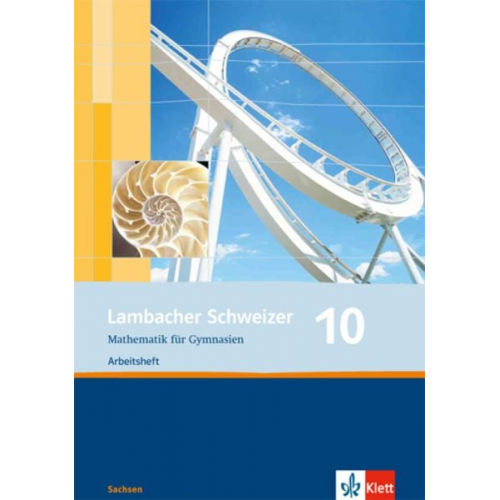 Lambacher Schweizer 10
Mathematik für Gymnasien
Arbeitsheft

Sachsen

Klett